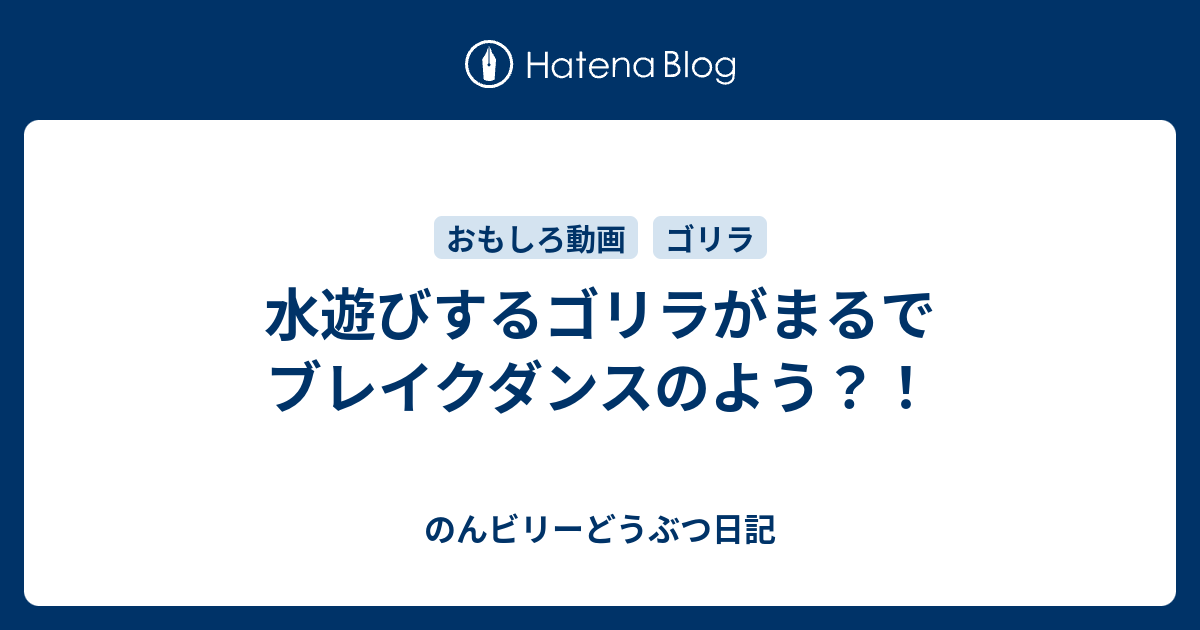 Hatena Blog

おもしろ動画　ゴリラ

水遊びするゴリラがまるでブレイクダンスのよう？！

のんビリーどうぶつ日記